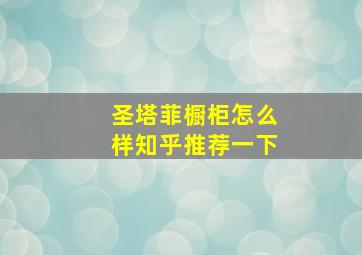 圣塔菲橱柜怎么样知乎推荐一下